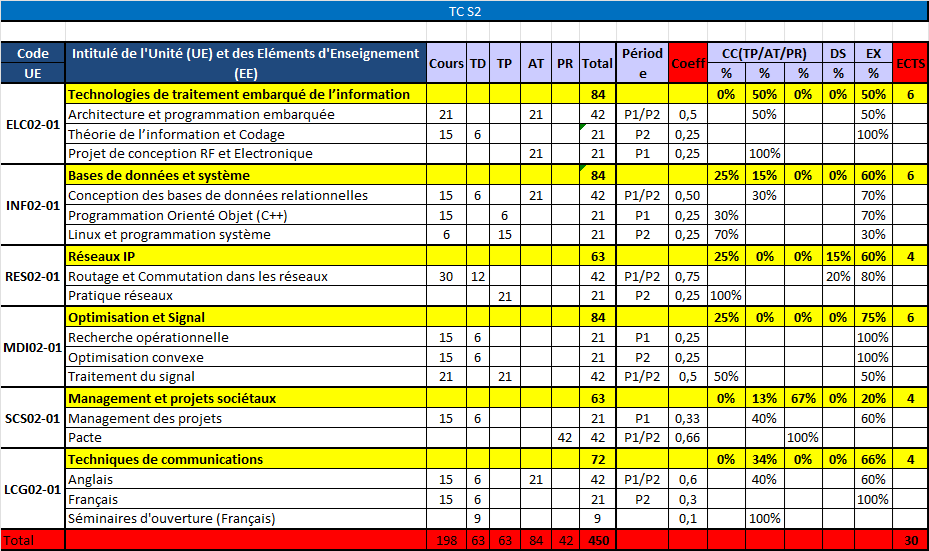 TC S2

| Code UE | Intitulé de l'Unité (UE) et des Eléments d'Enseignement (EE) | Cours | TD | TP | AT | PR | Total | Période | Coeff | CC(TP/AT/PR) % | % | % | DS % | EX % | ECTS |
|---|---|---|---|---|---|---|---|---|---|---|---|---|---|---|---|
| ELC02-01 | Technologies de traitement embarqué de l'information | | | | | | 84 | | | 0% | 50% | 0% | 0% | 50% | 6 |
| | Architecture et programmation embarquée | 21 | | | 21 | | 42 | P1/P2 | 0,5 | | 50% | | | 50% | |
| | Théorie de l'information et Codage | 15 | 6 | | | | 21 | P2 | 0,25 | | | | | 100% | |
| | Projet de conception RF et Electronique | | | | 21 | | 21 | P1 | 0,25 | | 100% | | | | |
| INF02-01 | Bases de données et système | | | | | | 84 | | | 25% | 15% | 0% | 0% | 60% | 6 |
| | Conception des bases de données relationnelles | 15 | 6 | | 21 | | 42 | P1/P2 | 0,50 | | 30% | | | 70% | |
| | Programmation Orienté Objet (C++) | 15 | | 6 | | | 21 | P1 | 0,25 | 30% | | | | 70% | |
| | Linux et programmation système | 6 | | 15 | | | 21 | P2 | 0,25 | 70% | | | | 30% | |
| RES02-01 | Réseaux IP | | | | | | 63 | | | 25% | 0% | 0% | 15% | 60% | 4 |
| | Routage et Commutation dans les réseaux | 30 | 12 | | | | 42 | P1/P2 | 0,75 | | | | 20% | 80% | |
| | Pratique réseaux | | | 21 | | | 21 | P2 | 0,25 | 100% | | | | | |
| MDI02-01 | Optimisation et Signal | | | | | | 84 | | | 25% | 0% | 0% | 0% | 75% | 6 |
| | Recherche opérationnelle | 15 | 6 | | | | 21 | P1 | 0,25 | | | | | 100% | |
| | Optimisation convexe | 15 | 6 | | | | 21 | P2 | 0,25 | | | | | 100% | |
| | Traitement du signal | 21 | | 21 | | | 42 | P1/P2 | 0,5 | 50% | | | | 50% | |
| SCS02-01 | Management et projets sociétaux | | | | | | 63 | | | 0% | 13% | 67% | 0% | 20% | 4 |
| | Management des projets | 15 | 6 | | | | 21 | P1 | 0,33 | | 40% | | | 60% | |
| | Pacte | | | | | 42 | 42 | P1/P2 | 0,66 | | | 100% | | | |
| LCG02-01 | Techniques de communications | | | | | | 72 | | | 0% | 34% | 0% | 0% | 66% | 4 |
| | Anglais | 15 | 6 | | 21 | | 42 | P1/P2 | 0,6 | | 40% | | | 60% | |
| | Français | 15 | 6 | | | | 21 | P2 | 0,3 | | | | | 100% | |
| | Séminaires d'ouverture (Français) | | 9 | | | | 9 | | 0,1 | | 100% | | | | |
| Total | | 198 | 63 | 63 | 84 | 42 | 450 | | | | | | | | 30 |